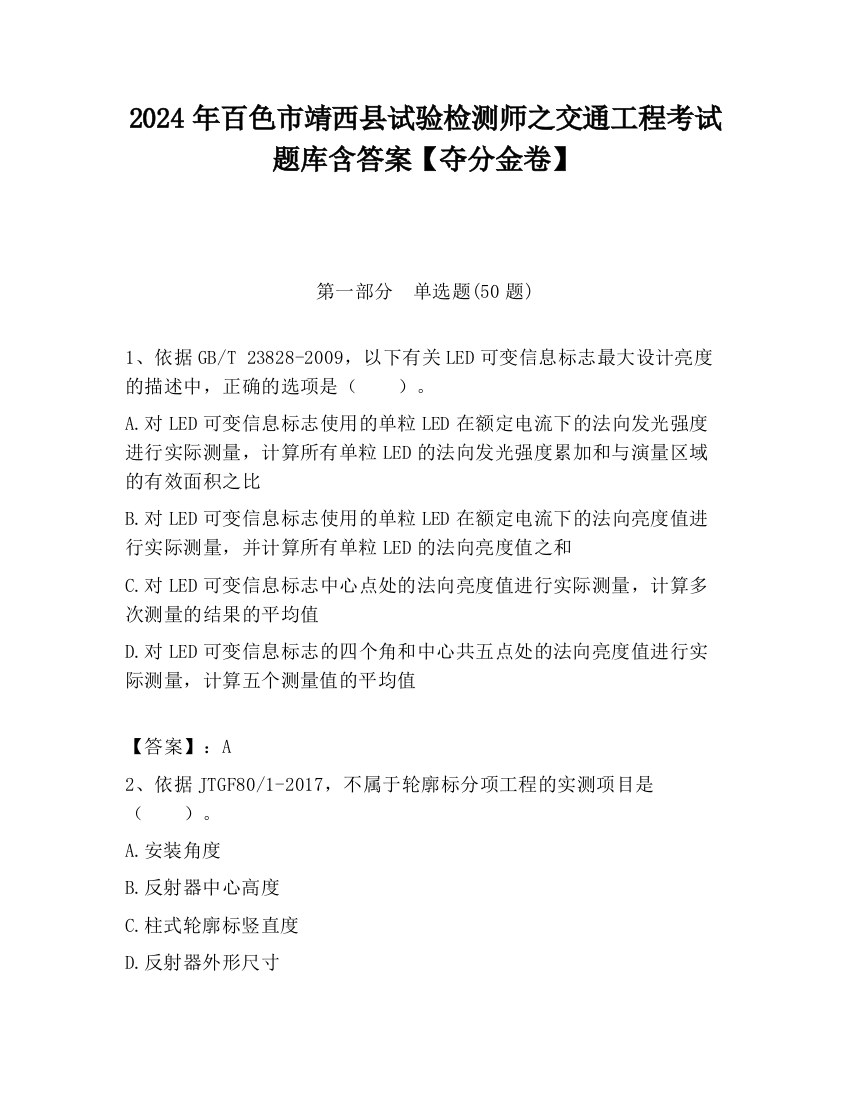 2024 年百色市靖西县试验检测师之交通工程考试题库含答案【夺分金卷】

第一部分　单选题(50 题)

1、依据 GB/T 23828-2009，以下有关 LED 可变信息标志最大设计亮度的描述中，正确的选项是（　　）。

A.对 LED 可变信息标志使用的单粒 LED 在额定电流下的法向发光强度进行实际测量，计算所有单粒 LED 的法向发光强度累加和与演量区域的有效面积之比

B.对 LED 可变信息标志使用的单粒 LED 在额定电流下的法向亮度值进行实际测量，并计算所有单粒 LED 的法向亮度值之和

C.对 LED 可变信息标志中心点处的法向亮度值进行实际测量，计算多次测量的结果的平均值

D.对 LED 可变信息标志的四个角和中心共五点处的法向亮度值进行实际测量，计算五个测量值的平均值

【答案】：A

2、依据 JTGF80/1-2017，不属于轮廓标分项工程的实测项目是（　　）。

A.安装角度

B.反射器中心高度

C.柱式轮廓标竖直度

D.反射器外形尺寸